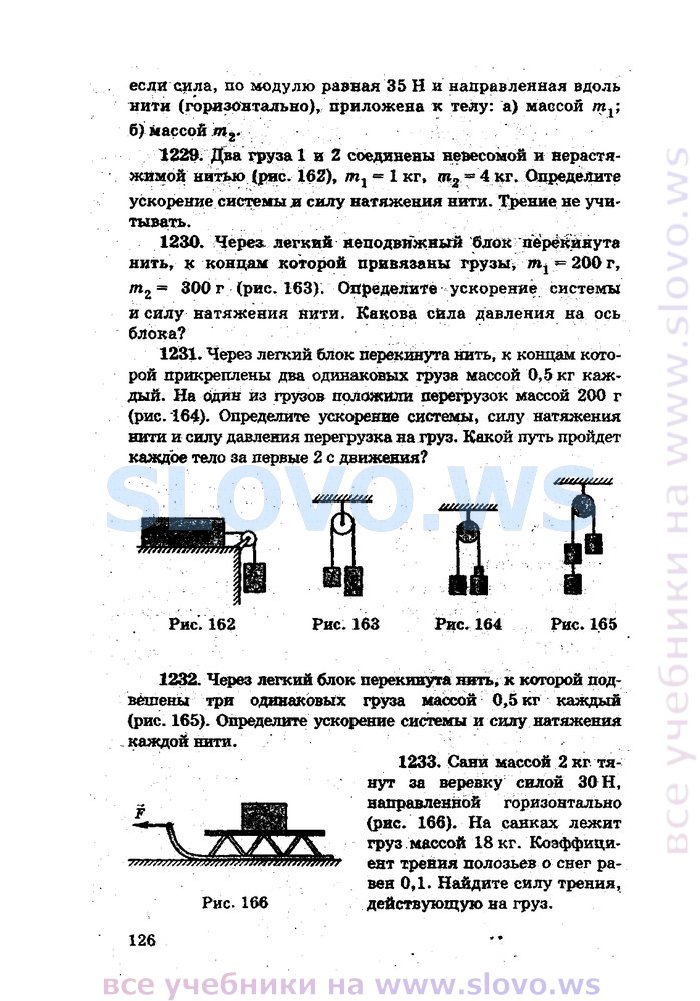 если сила, по модулю равная 35 Н и направленная вдоль нити (горизонтально), приложена к телу: а) массой $m_1$; б) массой $m_2$.

1229. Два груза 1 и 2 соединены невесомой и нерастяжимой нитью (рис. 162), $m_1 = 1$ кг, $m_2 = 4$ кг. Определите ускорение системы и силу натяжения нити. Трение не учитывать.

1230. Через легкий неподвижный блок перекинута нить, к концам которой привязаны грузы, $m_1 = 200$ г, $m_2 = 300$ г (рис. 163). Определите ускорение системы и силу натяжения нити. Какова сила давления на ось блока?

1231. Через легкий блок перекинута нить, к концам которой прикреплены два одинаковых груза массой 0,5 кг каждый. На один из грузов положили перегрузок массой 200 г (рис. 164). Определите ускорение системы, силу натяжения нити и силу давления перегрузка на груз. Какой путь пройдет каждое тело за первые 2 с движения?

SLOVO.WS

Рис. 162 Рис. 163 Рис. 164 Рис. 165

1232. Через легкий блок перекинута нить, к которой подвешены три одинаковых груза массой 0,5 кг каждый (рис. 165). Определите ускорение системы и силу натяжения каждой нити.

$\vec{F}$

Рис. 166

1233. Сани массой 2 кг тянут за веревку силой 30 Н, направленной горизонтально (рис. 166). На санках лежит груз массой 18 кг. Коэффициент трения полозьев о снег равен 0,1. Найдите силу трения, действующую на груз.

126

все учебники на www.slovo.ws

все учебники на www.slovo.ws